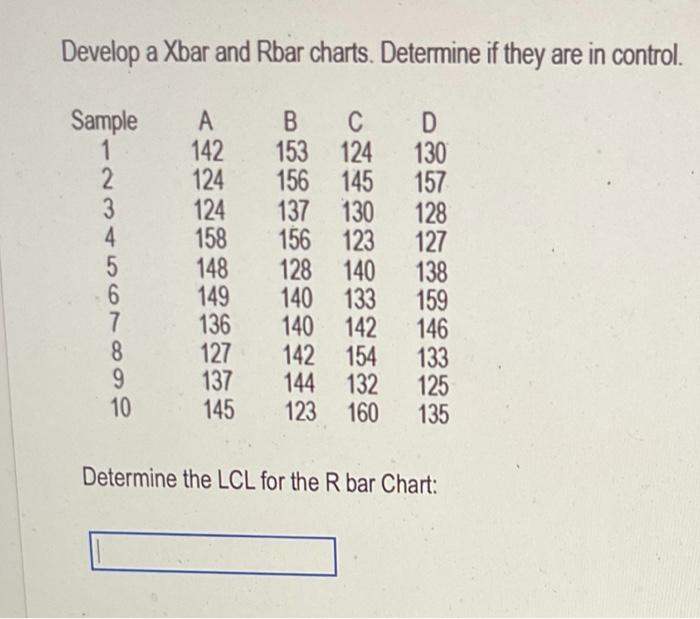 Develop a Xbar and Rbar charts. Determine if they are in control.

| Sample | A | B | C | D |
|---|---|---|---|---|
| 1 | 142 | 153 | 124 | 130 |
| 2 | 124 | 156 | 145 | 157 |
| 3 | 124 | 137 | 130 | 128 |
| 4 | 158 | 156 | 123 | 127 |
| 5 | 148 | 128 | 140 | 138 |
| 6 | 149 | 140 | 133 | 159 |
| 7 | 136 | 140 | 142 | 146 |
| 8 | 127 | 142 | 154 | 133 |
| 9 | 137 | 144 | 132 | 125 |
| 10 | 145 | 123 | 160 | 135 |

Determine the LCL for the R bar Chart: